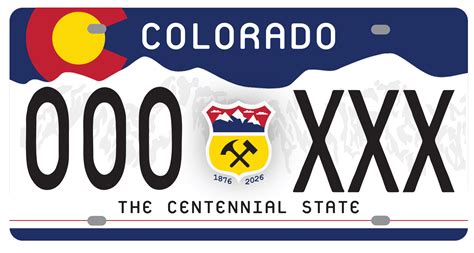 COLORADO

000 XXX

1876 2026

THE CENTENNIAL STATE